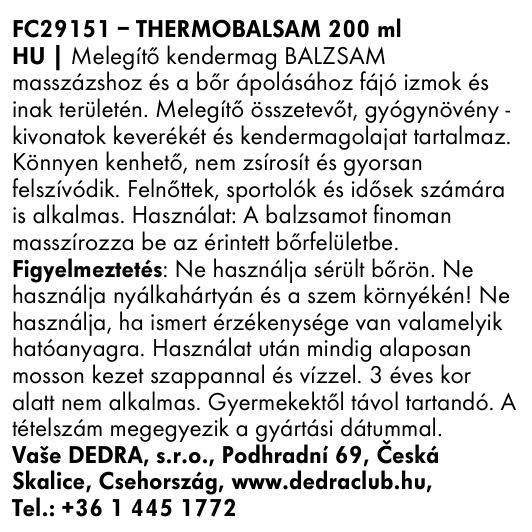 FC29151 – THERMOBALSAM 200 ml

HU | Melegítő kendermag BALZSAM masszázshoz és a bőr ápolásához fájó izmok és inak területén. Melegítő összetevőt, gyógynövény - kivonatok keverékét és kendermagolajat tartalmaz. Könnyen kenhető, nem zsírosít és gyorsan felszívódik. Felnőttek, sportolók és idősek számára is alkalmas. Használat: A balzsamot finoman masszírozza be az érintett bőrfelületbe. Figyelmeztetés: Ne használja sérült bőrön. Ne használja nyálkahártyán és a szem környékén! Ne használja, ha ismert érzékenysége van valamelyik hatóanyagra. Használat után mindig alaposan mosson kezet szappannal és vízzel. 3 éves kor alatt nem alkalmas. Gyermekektől távol tartandó. A tételszám megegyezik a gyártási dátummal.

Vaše DEDRA, s.r.o., Podhradní 69, Česká Skalice, Csehország, www.dedraclub.hu, Tel.: +36 1 445 1772